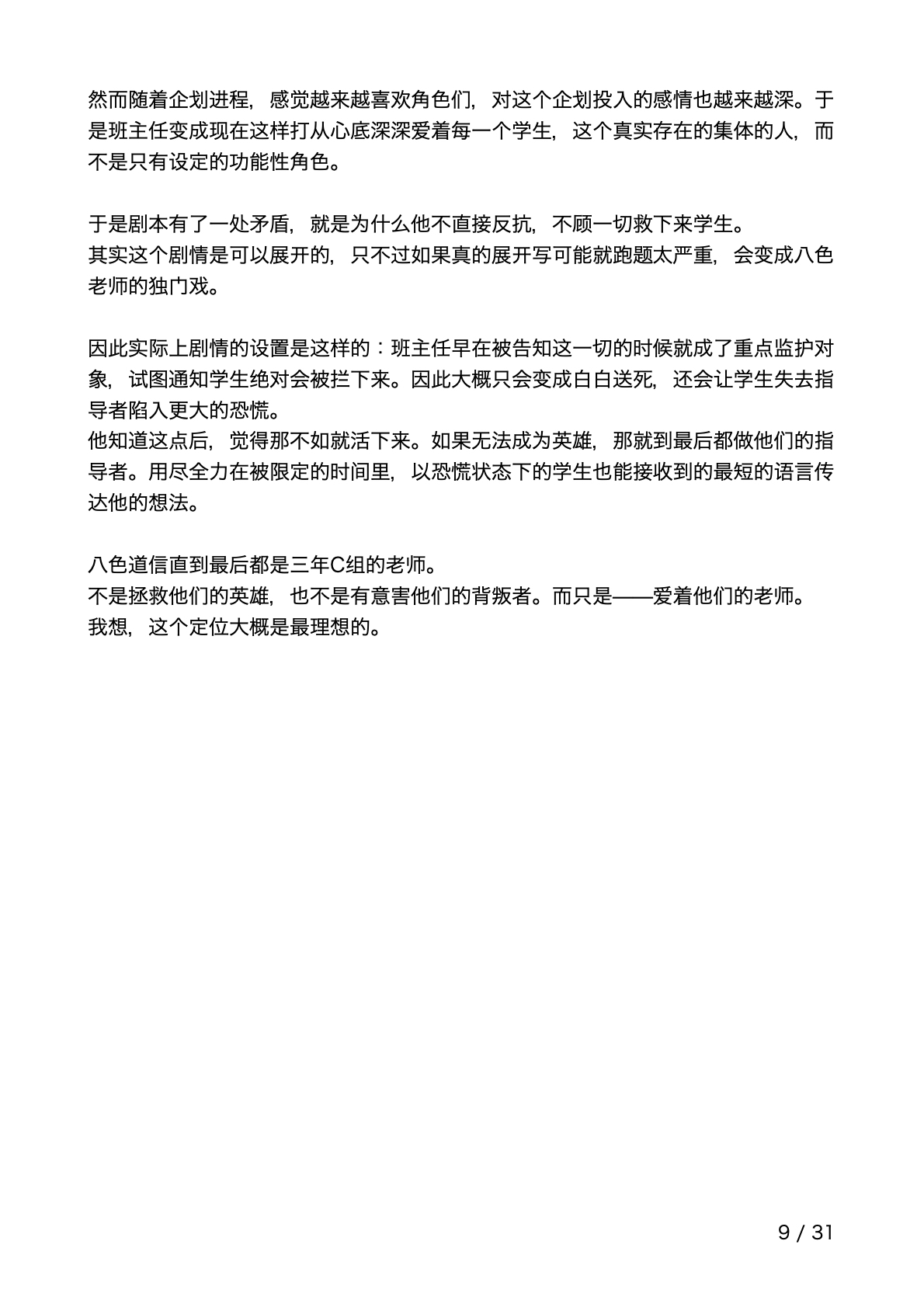 然而随着企划进程，感觉越来越喜欢角色们，对这个企划投入的感情也越来越深。于是班主任变成现在这样打从心底深深爱着每一个学生，这个真实存在的集体的人，而不是只有设定的功能性角色。

于是剧本有了一处矛盾，就是为什么他不直接反抗，不顾一切救下来学生。
其实这个剧情是可以展开的，只不过如果真的展开写可能就跑题太严重，会变成八色老师的独门戏。

因此实际上剧情的设置是这样的：班主任早在被告知这一切的时候就成了重点监护对象，试图通知学生绝对会被拦下来。因此大概只会变成白白送死，还会让学生失去指导者陷入更大的恐慌。
他知道这点后，觉得那不如就活下来。如果无法成为英雄，那就到最后都做他们的指导者。用尽全力在被限定的时间里，以恐慌状态下的学生也能接收到的最短的语言传达他的想法。

八色道信直到最后都是三年C组的老师。
不是拯救他们的英雄，也不是有意害他们的背叛者。而只是——爱着他们的老师。
我想，这个定位大概是最理想的。

9 / 31